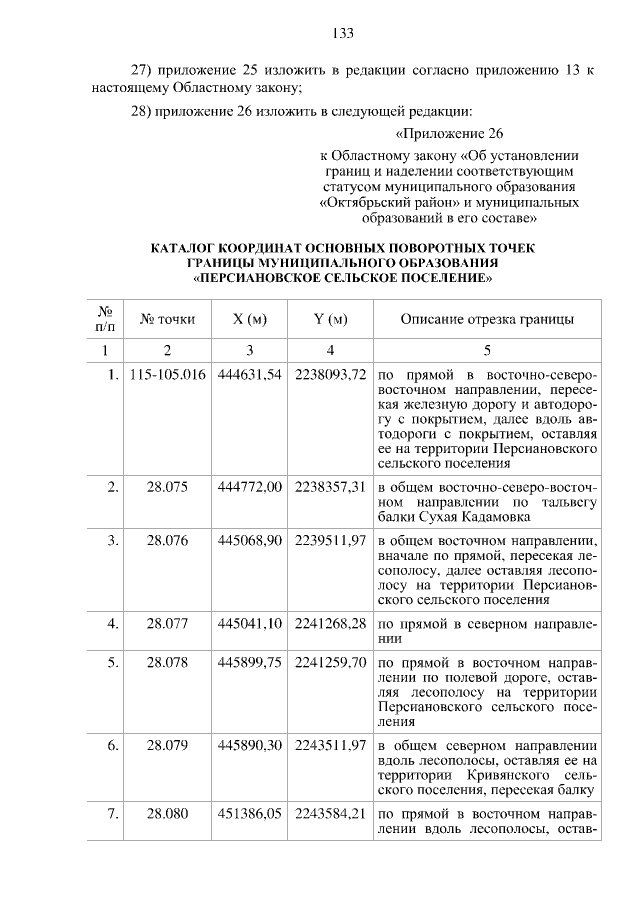 133

27) приложение 25 изложить в редакции согласно приложению 13 к настоящему Областному закону;

28) приложение 26 изложить в следующей редакции:

«Приложение 26

к Областному закону «Об установлении границ и наделении соответствующим статусом муниципального образования «Октябрьский район» и муниципальных образований в его составе»

КАТАЛОГ КООРДИНАТ ОСНОВНЫХ ПОВОРОТНЫХ ТОЧЕК ГРАНИЦЫ МУНИЦИПАЛЬНОГО ОБРАЗОВАНИЯ «ПЕРСИАНОВСКОЕ СЕЛЬСКОЕ ПОСЕЛЕНИЕ»

| № п/п | № точки | X (м) | Y (м) | Описание отрезка границы |
|---|---|---|---|---|
| 1 | 2 | 3 | 4 | 5 |
| 1. | 115-105.016 | 444631,54 | 2238093,72 | по прямой в восточно-северо-восточном направлении, пересекая железную дорогу и автодорогу с покрытием, далее вдоль автодороги с покрытием, оставляя ее на территории Персиановского сельского поселения |
| 2. | 28.075 | 444772,00 | 2238357,31 | в общем восточно-северо-восточном направлении по тальвегу балки Сухая Кадамовка |
| 3. | 28.076 | 445068,90 | 2239511,97 | в общем восточном направлении, вначале по прямой, пересекая лесополосу, далее оставляя лесополосу на территории Персиановского сельского поселения |
| 4. | 28.077 | 445041,10 | 2241268,28 | по прямой в северном направлении |
| 5. | 28.078 | 445899,75 | 2241259,70 | по прямой в восточном направлении по полевой дороге, оставляя лесополосу на территории Персиановского сельского поселения |
| 6. | 28.079 | 445890,30 | 2243511,97 | в общем северном направлении вдоль лесополосы, оставляя ее на территории Кривянского сельского поселения, пересекая балку |
| 7. | 28.080 | 451386,05 | 2243584,21 | по прямой в восточном направлении вдоль лесополосы, остав- |